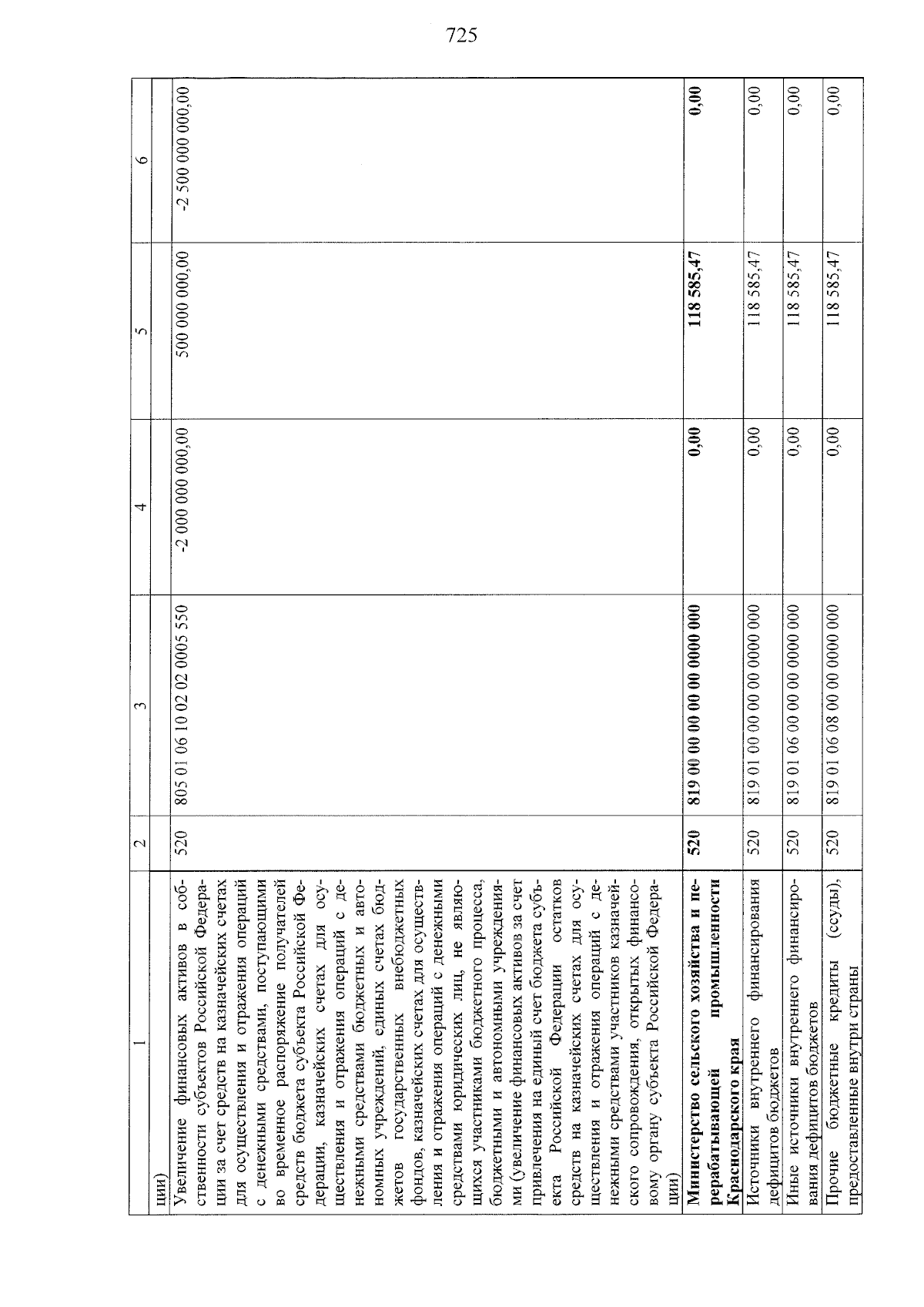 725

| 1 | 2 | 3 | 4 | 5 | 6 |
|---|---|---|---|---|---|
| ции) | | | | | |
| Увеличение финансовых активов в собственности субъектов Российской Федерации за счет средств на казначейских счетах для осуществления и отражения операций с денежными средствами, поступающими во временное распоряжение получателей средств бюджета субъекта Российской Федерации, казначейских счетах для осуществления и отражения операций с денежными средствами бюджетных и автономных учреждений, единых счетах бюджетов государственных внебюджетных фондов, казначейских счетах для осуществления и отражения операций с денежными средствами юридических лиц, не являющихся участниками бюджетного процесса, бюджетными и автономными учреждениями (увеличение финансовых активов за счет привлечения на единый счет бюджета субъекта Российской Федерации остатков средств на казначейских счетах для осуществления и отражения операций с денежными средствами участников казначейского сопровождения, открытых финансовому органу субъекта Российской Федерации) | 520 | 805 01 06 10 02 02 0005 550 | -2 000 000 000,00 | 500 000 000,00 | -2 500 000 000,00 |
| **Министерство сельского хозяйства и перерабатывающей промышленности Краснодарского края** | **520** | **819 00 00 00 00 00 0000 000** | **0,00** | **118 585,47** | **0,00** |
| Источники внутреннего финансирования дефицитов бюджетов | 520 | 819 01 00 00 00 00 0000 000 | 0,00 | 118 585,47 | 0,00 |
| Иные источники внутреннего финансирования дефицитов бюджетов | 520 | 819 01 06 00 00 00 0000 000 | 0,00 | 118 585,47 | 0,00 |
| Прочие бюджетные кредиты (ссуды), предоставленные внутри страны | 520 | 819 01 06 08 00 00 0000 000 | 0,00 | 118 585,47 | 0,00 |